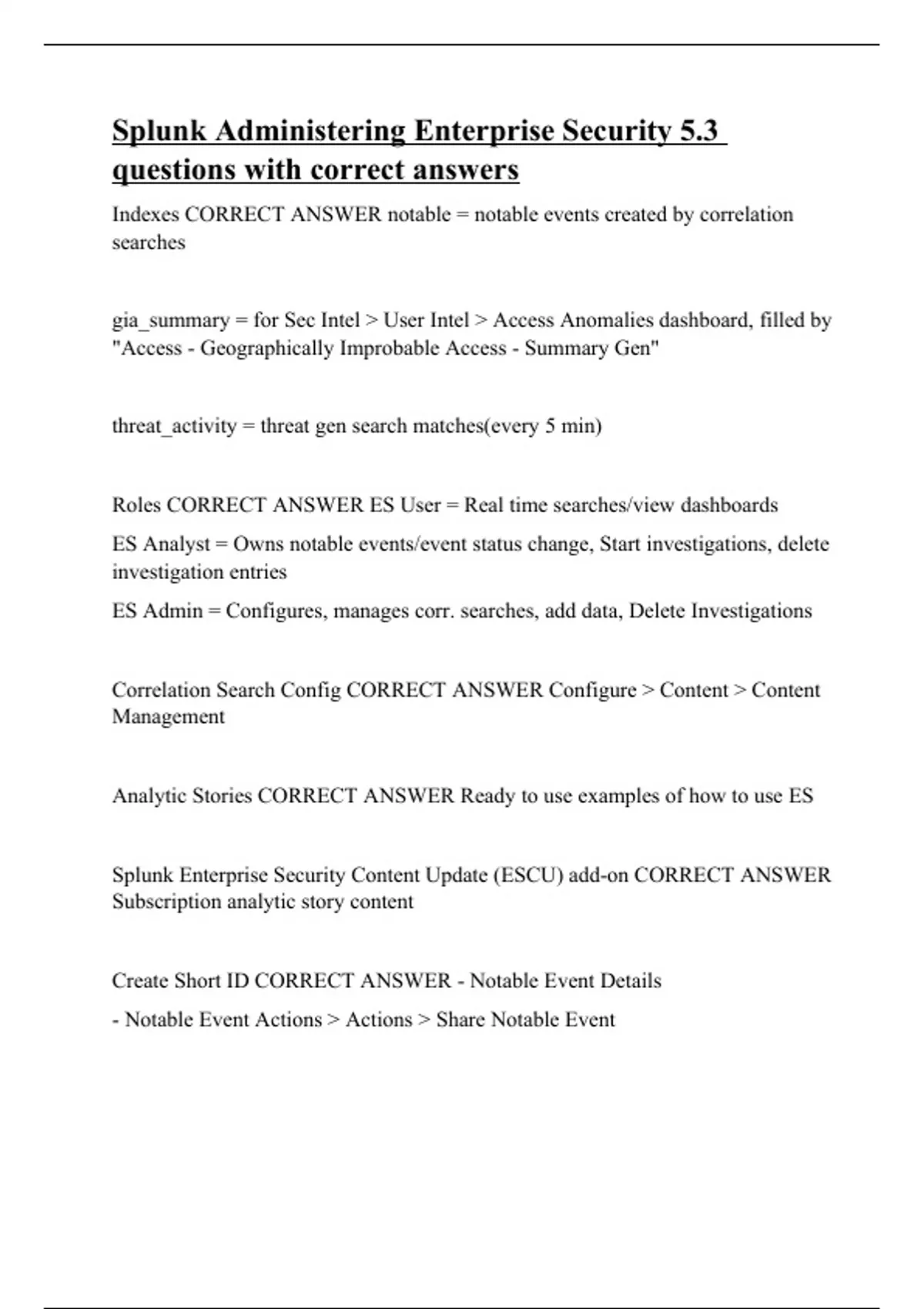 Splunk Administering Enterprise Security 5.3 questions with correct answers

Indexes CORRECT ANSWER notable = notable events created by correlation searches

gia_summary = for Sec Intel > User Intel > Access Anomalies dashboard, filled by "Access - Geographically Improbable Access - Summary Gen"

threat_activity = threat gen search matches(every 5 min)

Roles CORRECT ANSWER ES User = Real time searches/view dashboards

ES Analyst = Owns notable events/event status change, Start investigations, delete investigation entries

ES Admin = Configures, manages corr. searches, add data, Delete Investigations

Correlation Search Config CORRECT ANSWER Configure > Content > Content Management

Analytic Stories CORRECT ANSWER Ready to use examples of how to use ES

Splunk Enterprise Security Content Update (ESCU) add-on CORRECT ANSWER Subscription analytic story content

Create Short ID CORRECT ANSWER - Notable Event Details

- Notable Event Actions > Actions > Share Notable Event